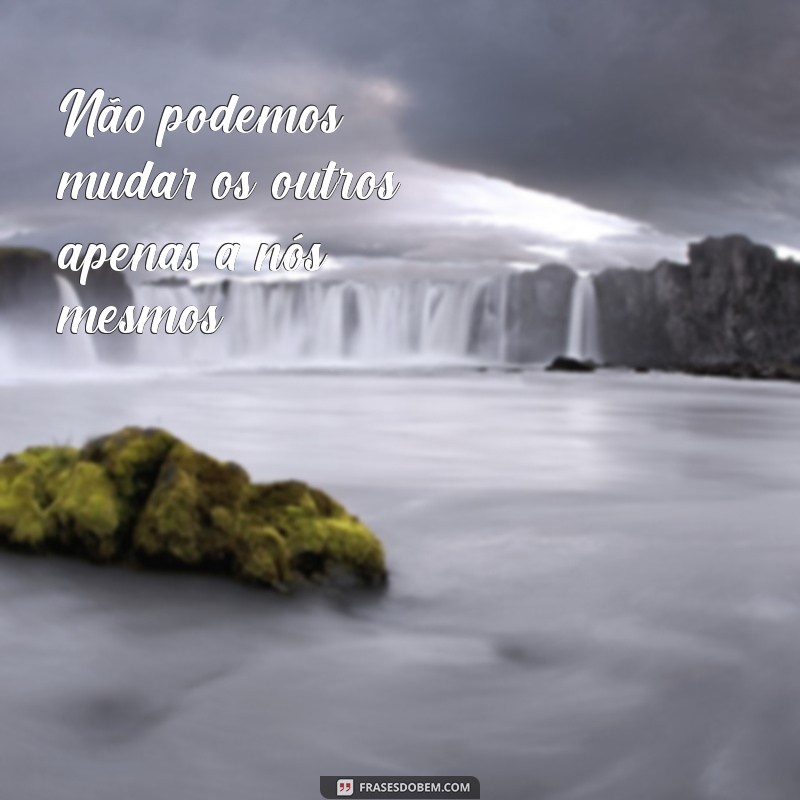 Não podemos mudar os outros apenas a nós mesmos

FRASESDOBEM.COM